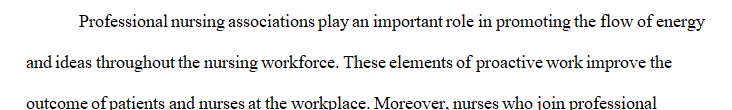 Professional nursing associations play an important role in promoting the flow of energy and ideas throughout the nursing workforce. These elements of proactive work improve the outcome of patients and nurses at the workplace. Moreover, nurses who join professional